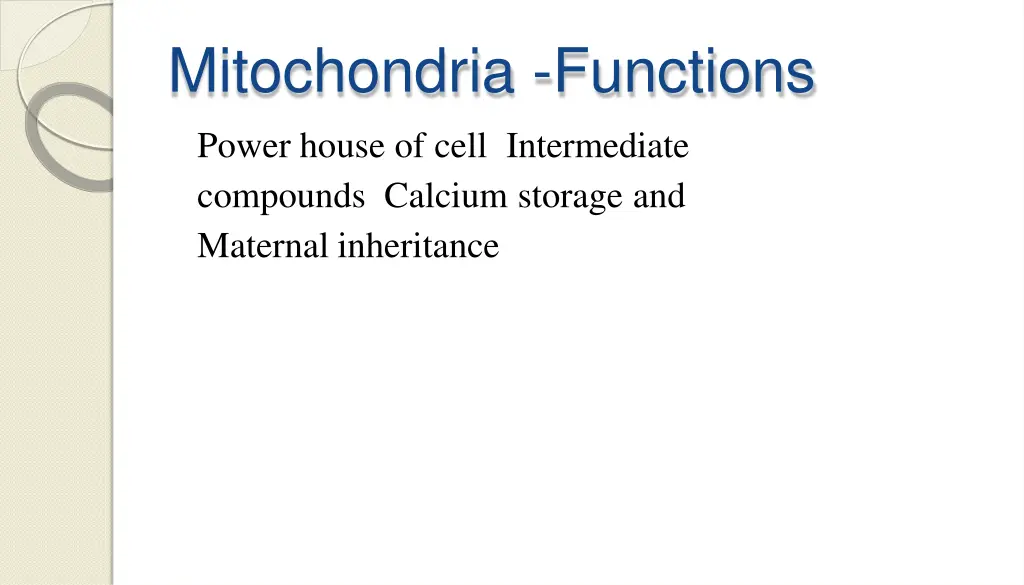 Mitochondria -Functions

Power house of cell  Intermediate compounds  Calcium storage and Maternal inheritance